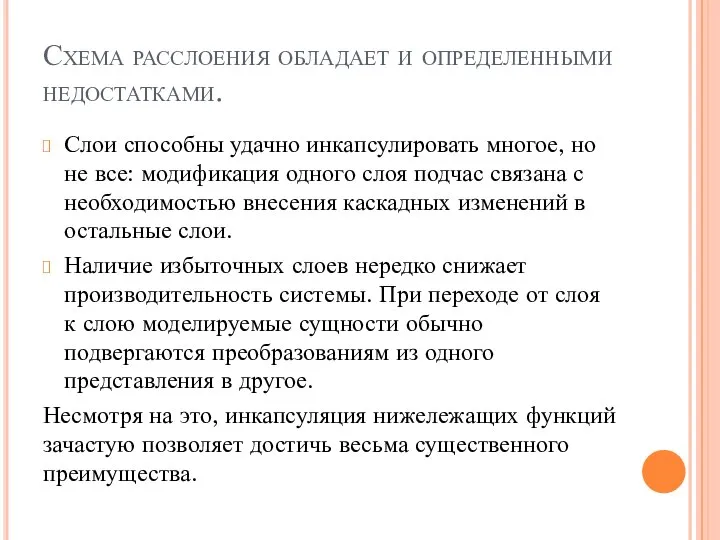 Схема расслоения обладает и определенными недостатками.

Слои способны удачно инкапсулировать многое, но не все: модификация одного слоя подчас связана с необходимостью внесения каскадных изменений в остальные слои.

Наличие избыточных слоев нередко снижает производительность системы. При переходе от слоя к слою моделируемые сущности обычно подвергаются преобразованиям из одного представления в другое.

Несмотря на это, инкапсуляция нижележащих функций зачастую позволяет достичь весьма существенного преимущества.